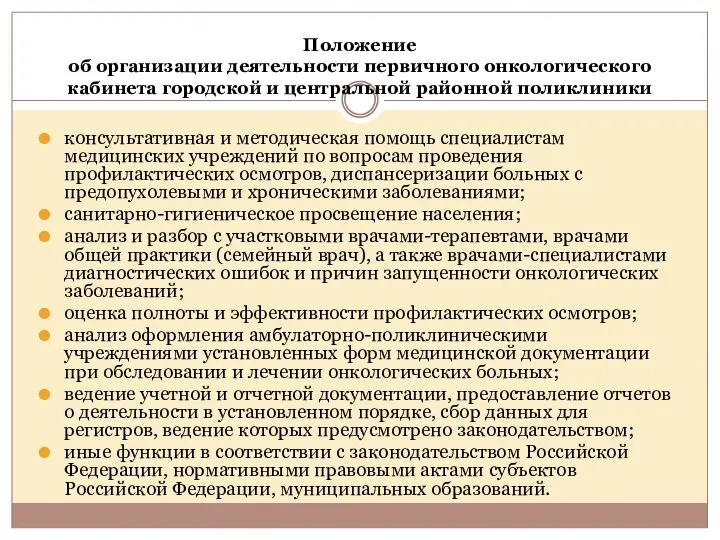 Положение
об организации деятельности первичного онкологического кабинета городской и центральной районной поликлиники

консультативная и методическая помощь специалистам медицинских учреждений по вопросам проведения профилактических осмотров, диспансеризации больных с предопухолевыми и хроническими заболеваниями;

санитарно-гигиеническое просвещение населения;

анализ и разбор с участковыми врачами-терапевтами, врачами общей практики (семейный врач), а также врачами-специалистами диагностических ошибок и причин запущенности онкологических заболеваний;

оценка полноты и эффективности профилактических осмотров;

анализ оформления амбулаторно-поликлиническими учреждениями установленных форм медицинской документации при обследовании и лечении онкологических больных;

ведение учетной и отчетной документации, предоставление отчетов о деятельности в установленном порядке, сбор данных для регистров, ведение которых предусмотрено законодательством;

иные функции в соответствии с законодательством Российской Федерации, нормативными правовыми актами субъектов Российской Федерации, муниципальных образований.